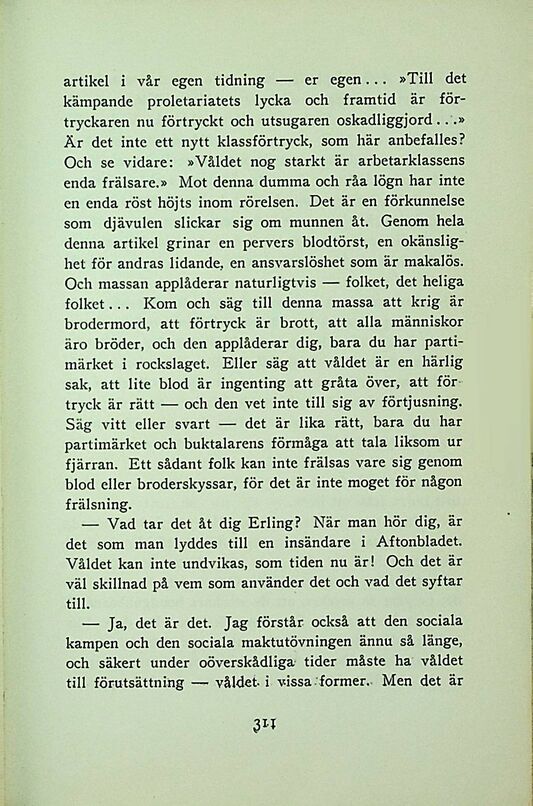 artikel i vår egen tidning — er egen... »Till det kämpande proletariatets lycka och framtid är förtryckaren nu förtryckt och utsugaren oskadliggjord...» Är det inte ett nytt klassförtryck, som här anbefalles? Och se vidare: »Våldet nog starkt är arbetarklassens enda frälsare.» Mot denna dumma och råa lögn har inte en enda röst höjts inom rörelsen. Det är en förkunnelse som djävulen slickar sig om munnen åt. Genom hela denna artikel grinar en pervers blodtörst, en okänslighet för andras lidande, en ansvarslöshet som är makalös. Och massan applåderar naturligtvis — folket, det heliga folket... Kom och säg till denna massa att krig är brodermord, att förtryck är brott, att alla människor äro bröder, och den applåderar dig, bara du har partimärket i rockslaget. Eller säg att våldet är en härlig sak, att lite blod är ingenting att gråta över, att förtryck är rätt — och den vet inte till sig av förtjusning. Säg vitt eller svart — det är lika rätt, bara du har partimärket och buktalarens förmåga att tala liksom ur fjärran. Ett sådant folk kan inte frälsas vare sig genom blod eller broderskyssar, för det är inte moget för någon frälsning.

— Vad tar det åt dig Erling? När man hör dig, är det som man lyddes till en insändare i Aftonbladet. Våldet kan inte undvikas, som tiden nu är! Och det är väl skillnad på vem som använder det och vad det syftar till.

— Ja, det är det. Jag förstår också att den sociala kampen och den sociala maktutövningen ännu så länge, och säkert under oöverskådliga tider måste ha våldet till förutsättning — våldet i vissa former. Men det är

311